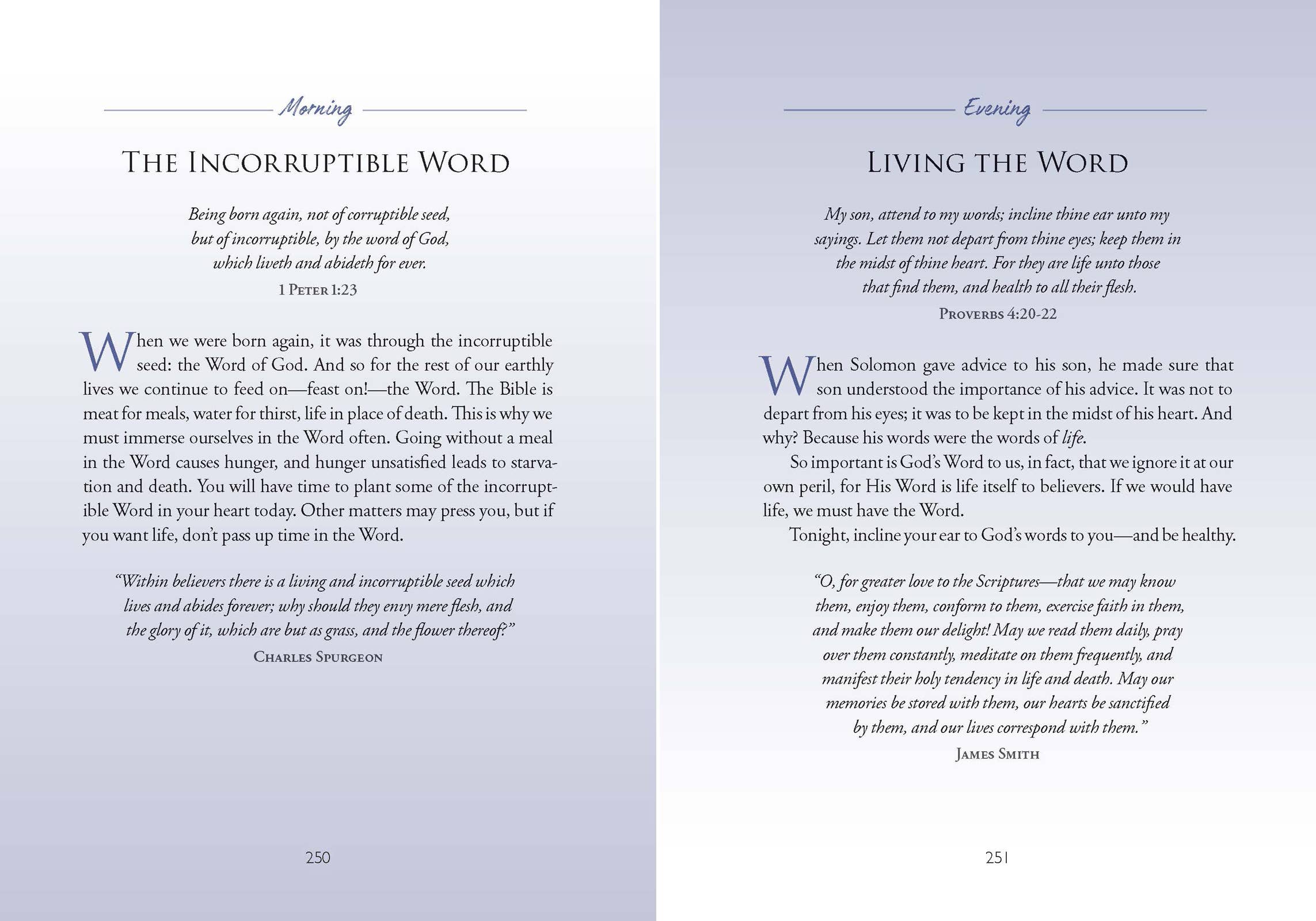 Morning

THE INCORRUPTIBLE WORD

Being born again, not of corruptible seed,
but of incorruptible, by the word of God,
which liveth and abideth for ever.
1 PETER 1:23

When we were born again, it was through the incorruptible seed: the Word of God. And so for the rest of our earthly lives we continue to feed on—feast on!—the Word. The Bible is meat for meals, water for thirst, life in place of death. This is why we must immerse ourselves in the Word often. Going without a meal in the Word causes hunger, and hunger unsatisfied leads to starvation and death. You will have time to plant some of the incorruptible Word in your heart today. Other matters may press you, but if you want life, don't pass up time in the Word.

"Within believers there is a living and incorruptible seed which lives and abides forever; why should they envy mere flesh, and the glory of it, which are but as grass, and the flower thereof?"
CHARLES SPURGEON

250

Evening

LIVING THE WORD

My son, attend to my words; incline thine ear unto my
sayings. Let them not depart from thine eyes; keep them in
the midst of thine heart. For they are life unto those
that find them, and health to all their flesh.
PROVERBS 4:20-22

When Solomon gave advice to his son, he made sure that son understood the importance of his advice. It was not to depart from his eyes; it was to be kept in the midst of his heart. And why? Because his words were the words of life.

So important is God's Word to us, in fact, that we ignore it at our own peril, for His Word is life itself to believers. If we would have life, we must have the Word.

Tonight, incline your ear to God's words to you—and be healthy.

"O, for greater love to the Scriptures—that we may know them, enjoy them, conform to them, exercise faith in them, and make them our delight! May we read them daily, pray over them constantly, meditate on them frequently, and manifest their holy tendency in life and death. May our memories be stored with them, our hearts be sanctified by them, and our lives correspond with them."
JAMES SMITH

251